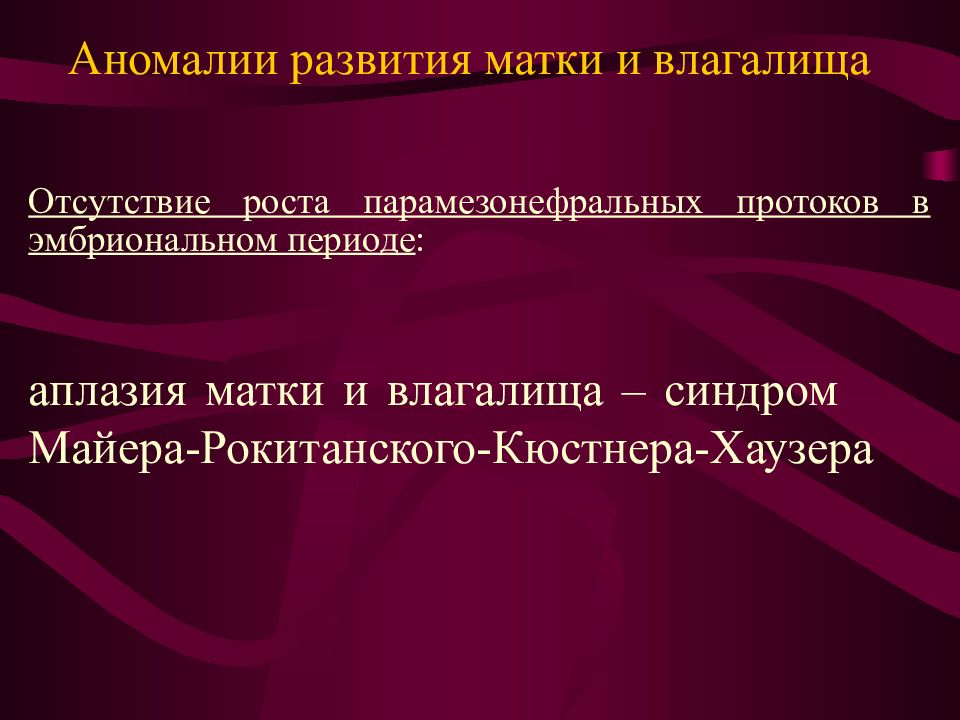 Аномалии развития матки и влагалища

Отсутствие роста парамезонефральных протоков в эмбриональном периоде:

аплазия матки и влагалища – синдром Майера-Рокитанского-Кюстнера-Хаузера